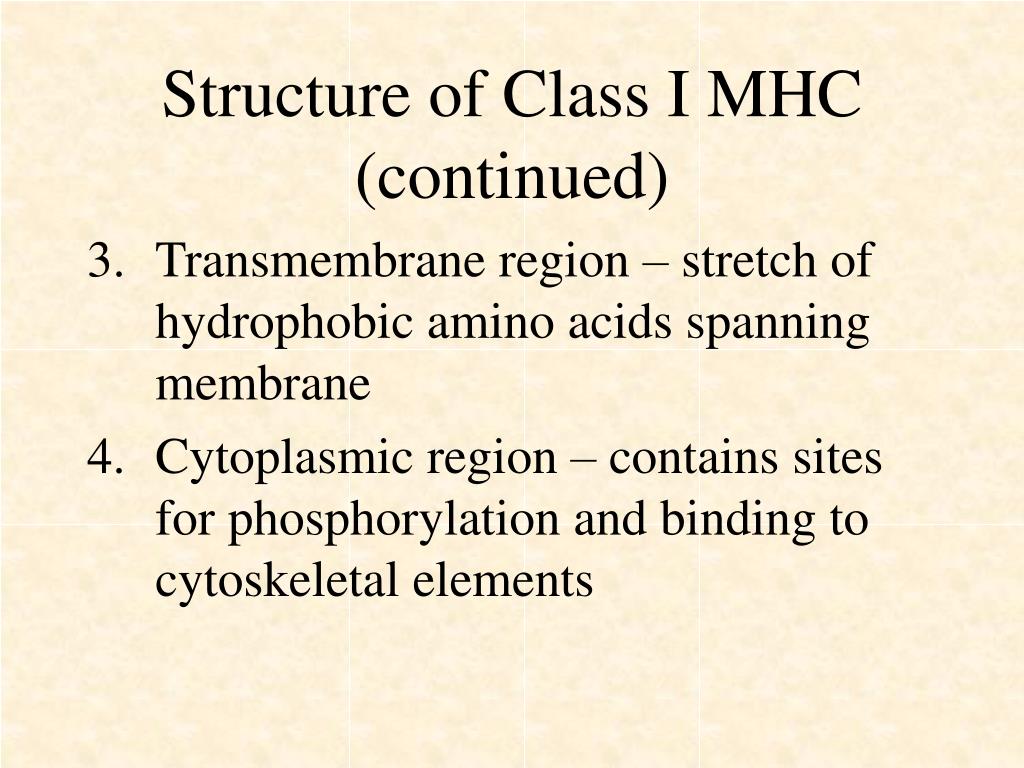 Structure of Class I MHC (continued)

3. Transmembrane region – stretch of hydrophobic amino acids spanning membrane

4. Cytoplasmic region – contains sites for phosphorylation and binding to cytoskeletal elements